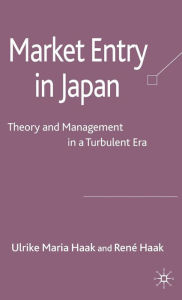 Market Entry in Japan

Theory and Management in a Turbulent Era

Ulrike Maria Haak and René Haak